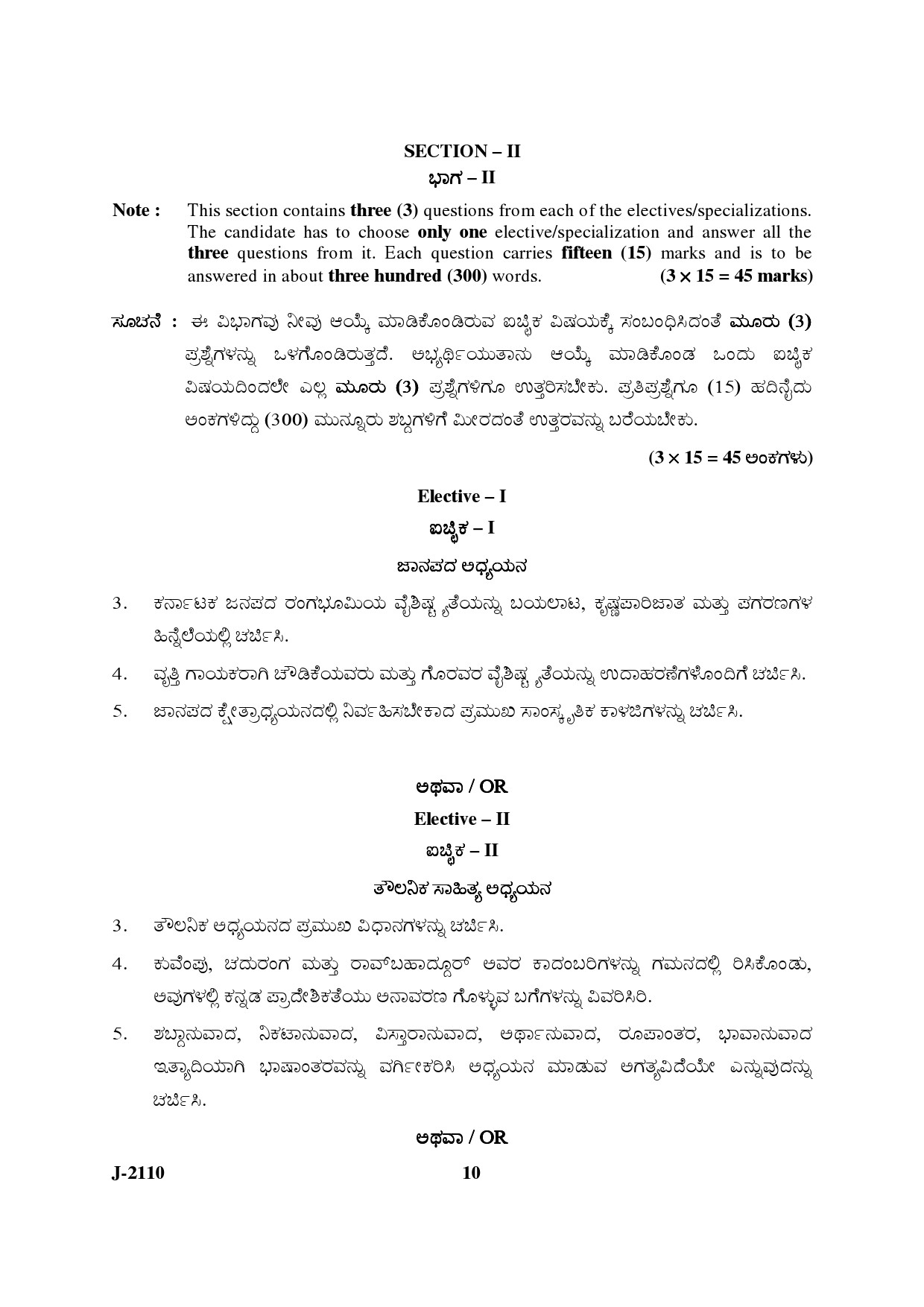 SECTION – II
ಭಾಗ – II

Note : This section contains three (3) questions from each of the electives/specializations. The candidate has to choose only one elective/specialization and answer all the three questions from it. Each question carries fifteen (15) marks and is to be answered in about three hundred (300) words. (3 × 15 = 45 marks)

ಸೂಚನೆ : ಈ ವಿಭಾಗವು ನೀವು ಆಯ್ಕೆ ಮಾಡಿಕೊಂಡಿರುವ ಐಚ್ಛಿಕ ವಿಷಯಕ್ಕೆ ಸಂಬಂಧಿಸಿದಂತೆ ಮೂರು (3) ಪ್ರಶ್ನೆಗಳನ್ನು ಒಳಗೊಂಡಿರುತ್ತದೆ. ಅಭ್ಯರ್ಥಿಯುತಾನು ಆಯ್ಕೆ ಮಾಡಿಕೊಂಡ ಒಂದು ಐಚ್ಛಿಕ ವಿಷಯದಿಂದಲೇ ಎಲ್ಲ ಮೂರು (3) ಪ್ರಶ್ನೆಗಳಿಗೂ ಉತ್ತರಿಸಬೇಕು. ಪ್ರತಿಪ್ರಶ್ನೆಗೂ (15) ಹದಿನೈದು ಅಂಕಗಳಿದ್ದು (300) ಮುನ್ನೂರು ಶಬ್ದಗಳಿಗೆ ಮೀರದಂತೆ ಉತ್ತರವನ್ನು ಬರೆಯಬೇಕು.

(3 × 15 = 45 ಅಂಕಗಳು)

Elective – I
ಐಚ್ಛಿಕ – I
ಜಾನಪದ ಅಧ್ಯಯನ

3. ಕರ್ನಾಟಕ ಜನಪದ ರಂಗಭೂಮಿಯ ವೈಶಿಷ್ಟ್ಯತೆಯನ್ನು ಬಯಲಾಟ, ಕೃಷ್ಣಪಾರಿಜಾತ ಮತ್ತು ಪಗರಣಗಳ ಹಿನ್ನೆಲೆಯಲ್ಲಿ ಚರ್ಚಿಸಿ.

4. ವೃತ್ತಿ ಗಾಯಕರಾಗಿ ಚೌಡಿಕೆಯವರು ಮತ್ತು ಗೊರವರ ವೈಶಿಷ್ಟ್ಯತೆಯನ್ನು ಉದಾಹರಣೆಗಳೊಂದಿಗೆ ಚರ್ಚಿಸಿ.

5. ಜಾನಪದ ಕ್ಷೇತ್ರಾಧ್ಯಯನದಲ್ಲಿ ನಿರ್ವಹಿಸಬೇಕಾದ ಪ್ರಮುಖ ಸಾಂಸ್ಕೃತಿಕ ಕಾಳಜಿಗಳನ್ನು ಚರ್ಚಿಸಿ.

ಅಥವಾ / OR
Elective – II
ಐಚ್ಛಿಕ – II
ತೌಲನಿಕ ಸಾಹಿತ್ಯ ಅಧ್ಯಯನ

3. ತೌಲನಿಕ ಅಧ್ಯಯನದ ಪ್ರಮುಖ ವಿಧಾನಗಳನ್ನು ಚರ್ಚಿಸಿ.

4. ಕುವೆಂಪು, ಚದುರಂಗ ಮತ್ತು ರಾವ್‌ಬಹಾದ್ದೂರ್ ಅವರ ಕಾದಂಬರಿಗಳನ್ನು ಗಮನದಲ್ಲಿ ರಿಸಿಕೊಂಡು, ಅವುಗಳಲ್ಲಿ ಕನ್ನಡ ಪ್ರಾದೇಶಿಕತೆಯು ಅನಾವರಣ ಗೊಳ್ಳುವ ಬಗೆಗಳನ್ನು ವಿವರಿಸಿರಿ.

5. ಶಬ್ದಾನುವಾದ, ನಿಕಟಾನುವಾದ, ವಿಸ್ತಾರಾನುವಾದ, ಅರ್ಥಾನುವಾದ, ರೂಪಾಂತರ, ಭಾವಾನುವಾದ ಇತ್ಯಾದಿಯಾಗಿ ಭಾಷಾಂತರವನ್ನು ವರ್ಗೀಕರಿಸಿ ಅಧ್ಯಯನ ಮಾಡುವ ಅಗತ್ಯವಿದೆಯೇ ಎನ್ನುವುದನ್ನು ಚರ್ಚಿಸಿ.

ಅಥವಾ / OR

J-2110 10